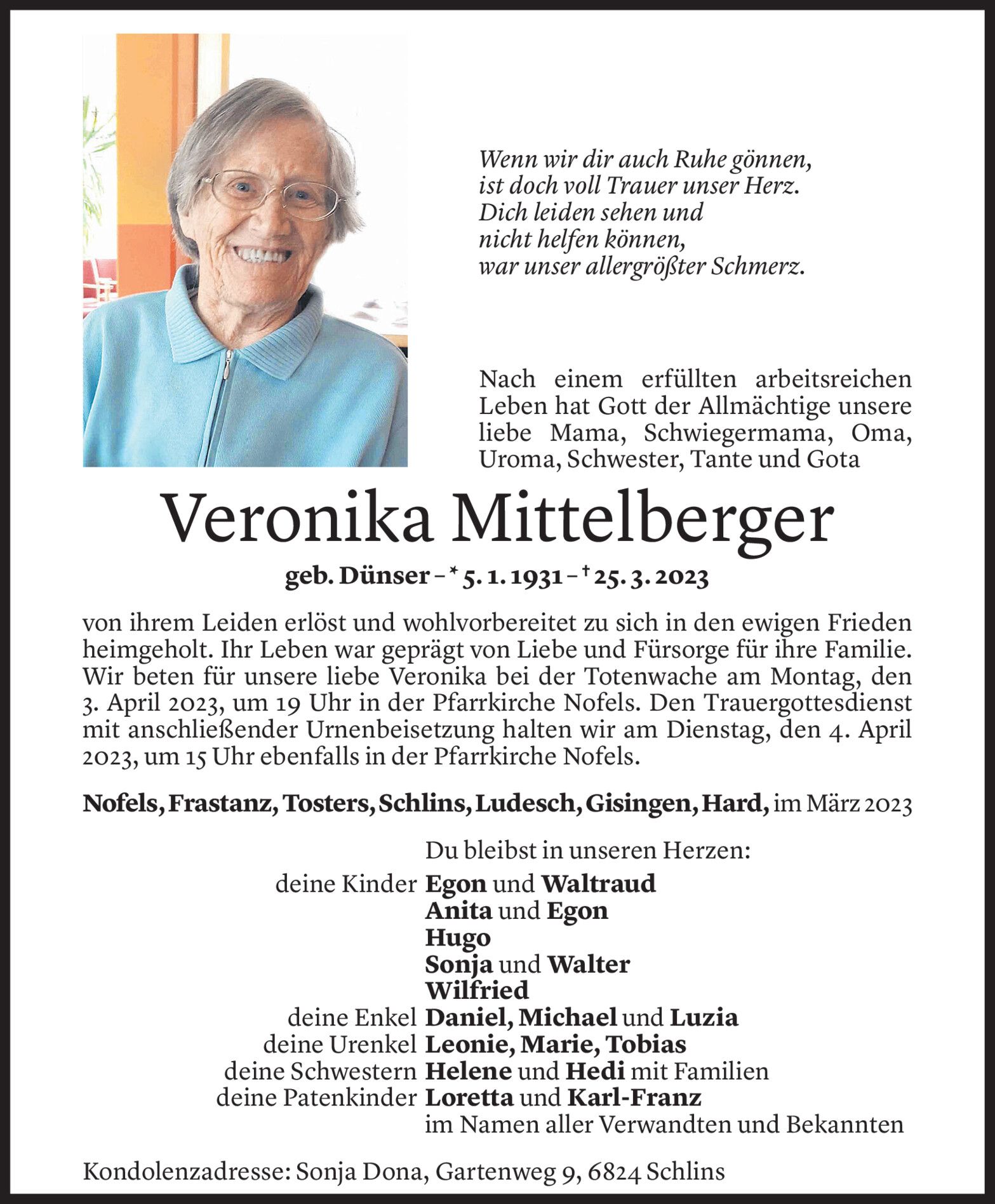 Wenn wir dir auch Ruhe gönnen,
ist doch voll Trauer unser Herz.
Dich leiden sehen und
nicht helfen können,
war unser allergrößter Schmerz.

Nach einem erfüllten arbeitsreichen Leben hat Gott der Allmächtige unsere liebe Mama, Schwiegermama, Oma, Uroma, Schwester, Tante und Gota

Veronika Mittelberger

geb. Dünser – * 5. 1. 1931 – † 25. 3. 2023

von ihrem Leiden erlöst und wohlvorbereitet zu sich in den ewigen Frieden heimgeholt. Ihr Leben war geprägt von Liebe und Fürsorge für ihre Familie. Wir beten für unsere liebe Veronika bei der Totenwache am Montag, den 3. April 2023, um 19 Uhr in der Pfarrkirche Nofels. Den Trauergottesdienst mit anschließender Urnenbeisetzung halten wir am Dienstag, den 4. April 2023, um 15 Uhr ebenfalls in der Pfarrkirche Nofels.

Nofels, Frastanz, Tosters, Schlins, Ludesch, Gisingen, Hard, im März 2023

Du bleibst in unseren Herzen:
deine Kinder Egon und Waltraud
Anita und Egon
Hugo
Sonja und Walter
Wilfried
deine Enkel Daniel, Michael und Luzia
deine Urenkel Leonie, Marie, Tobias
deine Schwestern Helene und Hedi mit Familien
deine Patenkinder Loretta und Karl-Franz
im Namen aller Verwandten und Bekannten

Kondolenzadresse: Sonja Dona, Gartenweg 9, 6824 Schlins